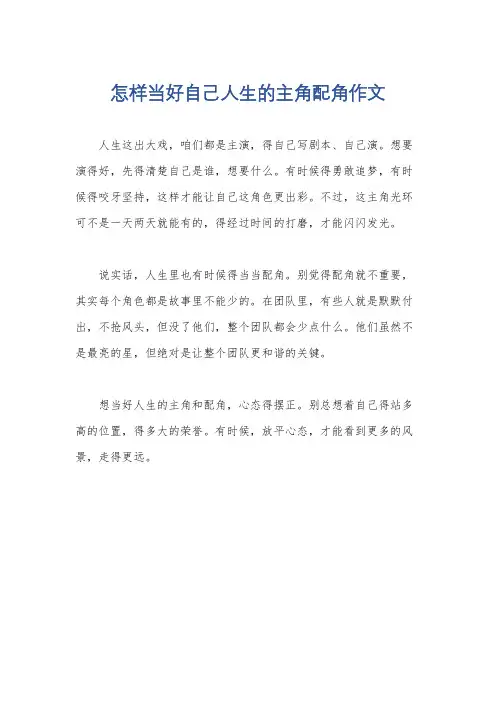 怎样当好自己人生的主角配角作文

人生这出大戏，咱们都是主演，得自己写剧本、自己演。想要演得好，先得清楚自己是谁，想要什么。有时候得勇敢追梦，有时候得咬牙坚持，这样才能让自己这角色更出彩。不过，这主角光环可不是一天两天就能有的，得经过时间的打磨，才能闪闪发光。

说实话，人生里也有时候得当当配角。别觉得配角就不重要，其实每个角色都是故事里不能少的。在团队里，有些人就是默默付出，不抢风头，但没了他们，整个团队都会少点什么。他们虽然不是最亮的星，但绝对是让整个团队更和谐的关键。

想当好人生的主角和配角，心态得摆正。别总想着自己得站多高的位置，得多大的荣誉。有时候，放平心态，才能看到更多的风景，走得更远。